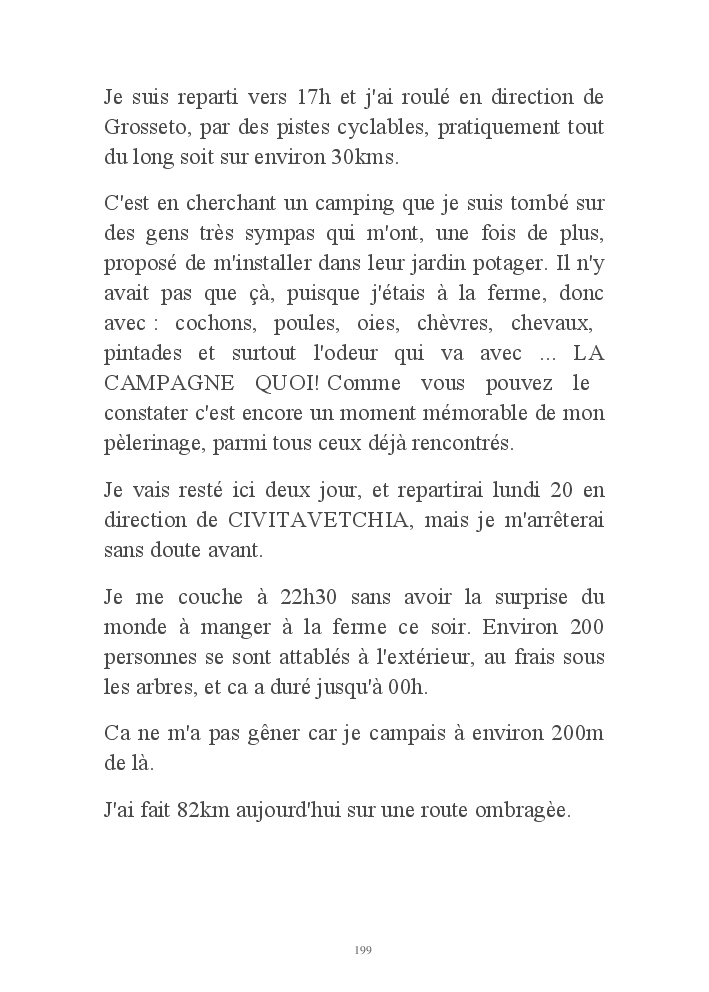 Je suis reparti vers 17h et j'ai roulé en direction de Grosseto, par des pistes cyclables, pratiquement tout du long soit sur environ 30kms.

C'est en cherchant un camping que je suis tombé sur des gens très sympas qui m'ont, une fois de plus, proposé de m'installer dans leur jardin potager. Il n'y avait pas que çà, puisque j'étais à la ferme, donc avec : cochons, poules, oies, chèvres, chevaux, pintades et surtout l'odeur qui va avec ... LA CAMPAGNE QUOI! Comme vous pouvez le constater c'est encore un moment mémorable de mon pèlerinage, parmi tous ceux déjà rencontrés.

Je vais resté ici deux jour, et repartirai lundi 20 en direction de CIVITAVETCHIA, mais je m'arrêterai sans doute avant.

Je me couche à 22h30 sans avoir la surprise du monde à manger à la ferme ce soir. Environ 200 personnes se sont attablés à l'extérieur, au frais sous les arbres, et ca a duré jusqu'à 00h.

Ca ne m'a pas gêner car je campais à environ 200m de là.

J'ai fait 82km aujourd'hui sur une route ombragèe.

199